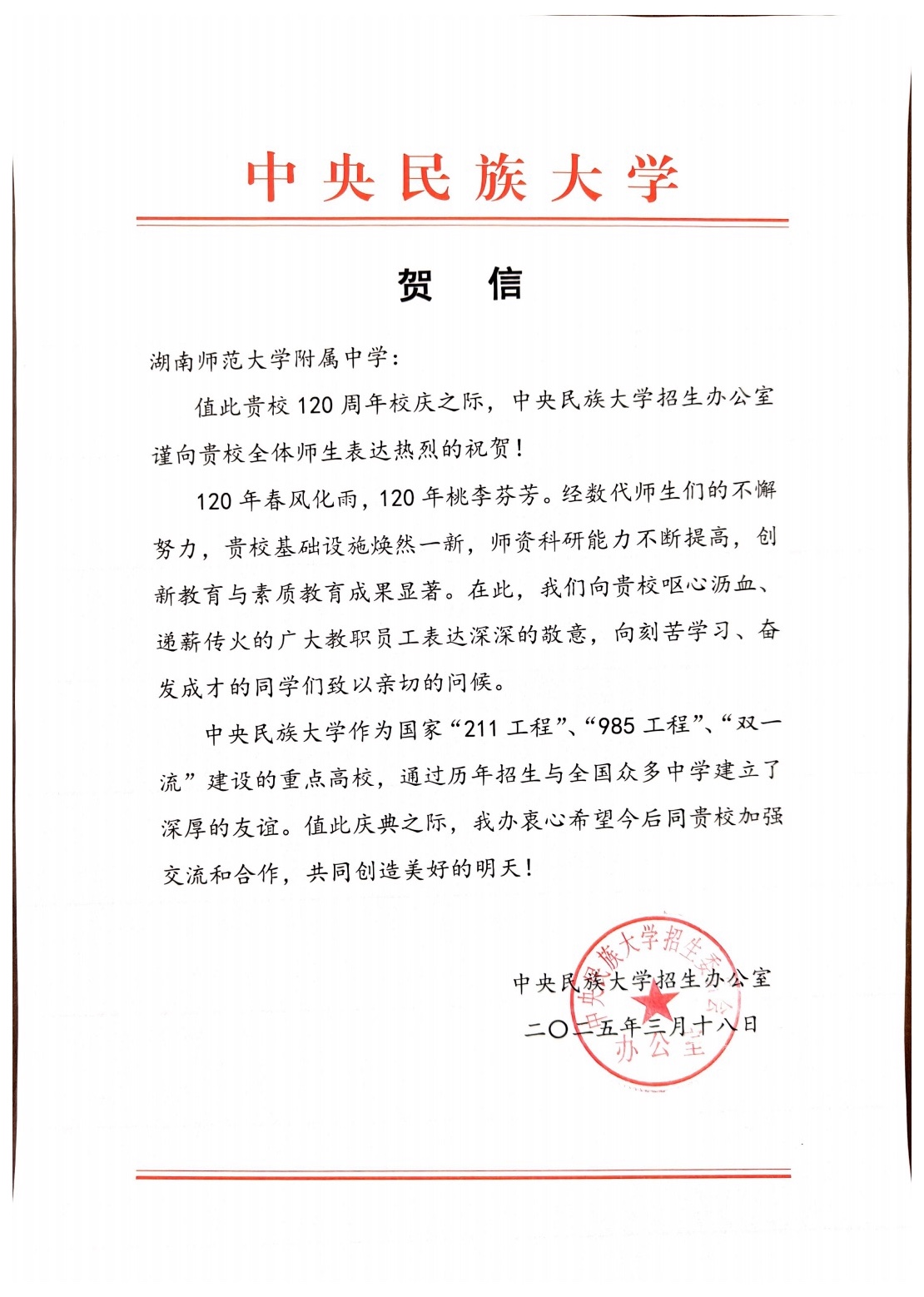 中央民族大学

贺　信

湖南师范大学附属中学：

值此贵校120周年校庆之际，中央民族大学招生办公室谨向贵校全体师生表达热烈的祝贺！

120年春风化雨，120年桃李芬芳。经数代师生们的不懈努力，贵校基础设施焕然一新，师资科研能力不断提高，创新教育与素质教育成果显著。在此，我们向贵校呕心沥血、递薪传火的广大教职员工表达深深的敬意，向刻苦学习、奋发成才的同学们致以亲切的问候。

中央民族大学作为国家“211工程”、“985工程”、“双一流”建设的重点高校，通过历年招生与全国众多中学建立了深厚的友谊。值此庆典之际，我办衷心希望今后同贵校加强交流和合作，共同创造美好的明天！

中央民族大学招生办公室
二〇二五年三月十八日

中央民族大学招生委员会办公室